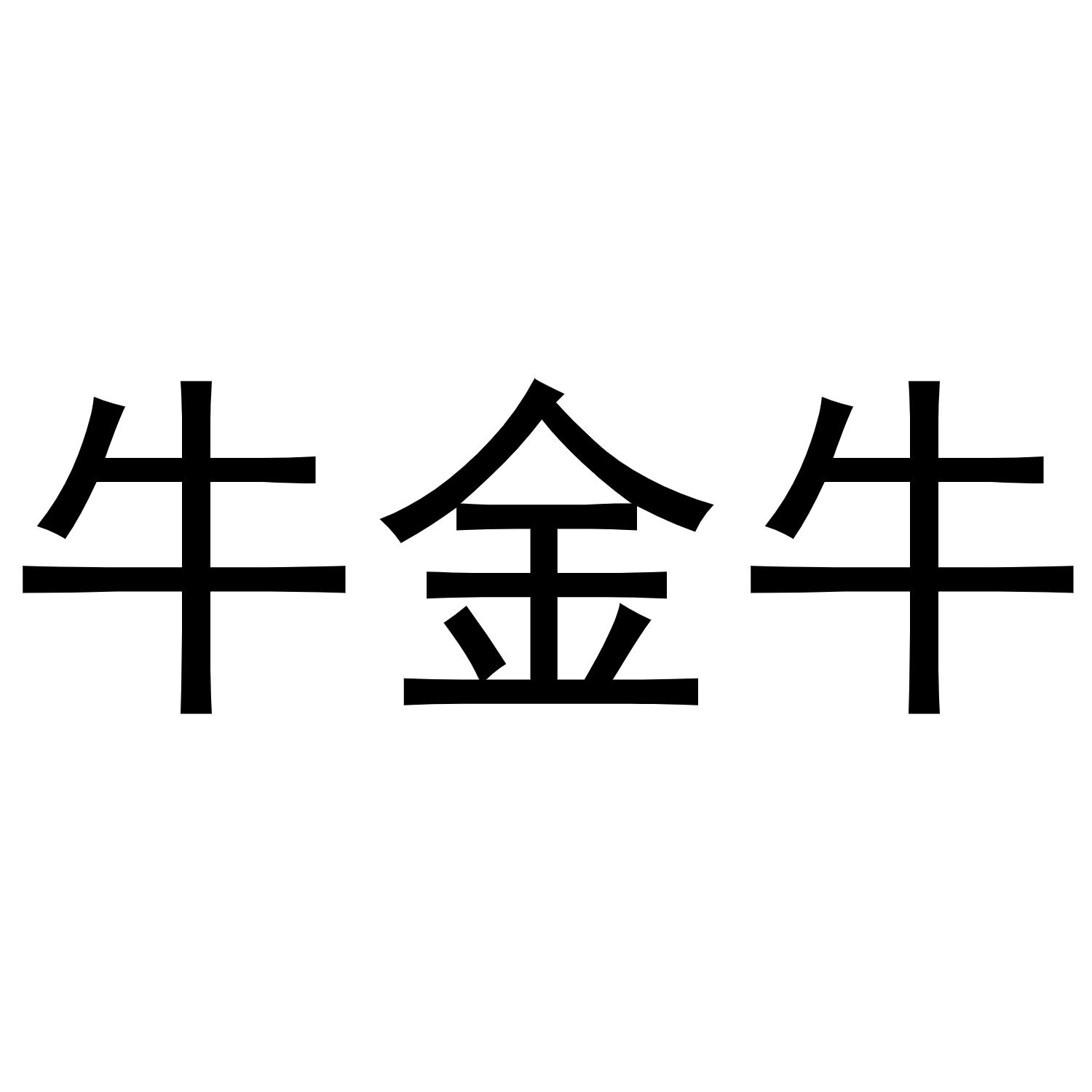 牛金牛